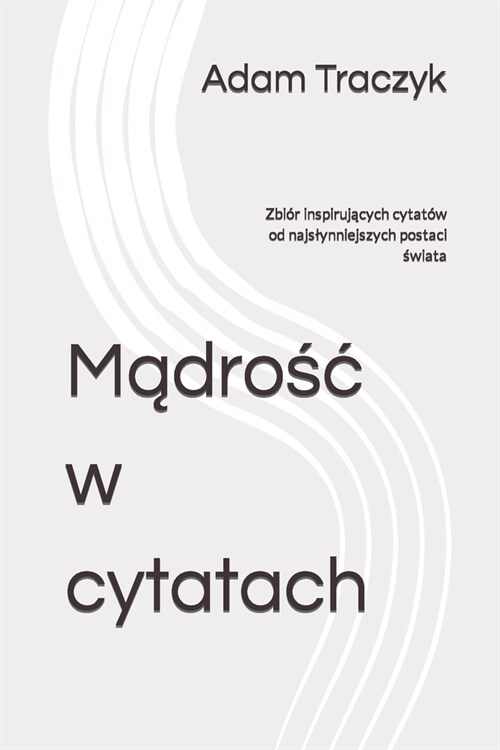 Adam Traczyk

Zbiór inspirujących cytatów od najsłynniejszych postaci świata

Mądrość w cytatach